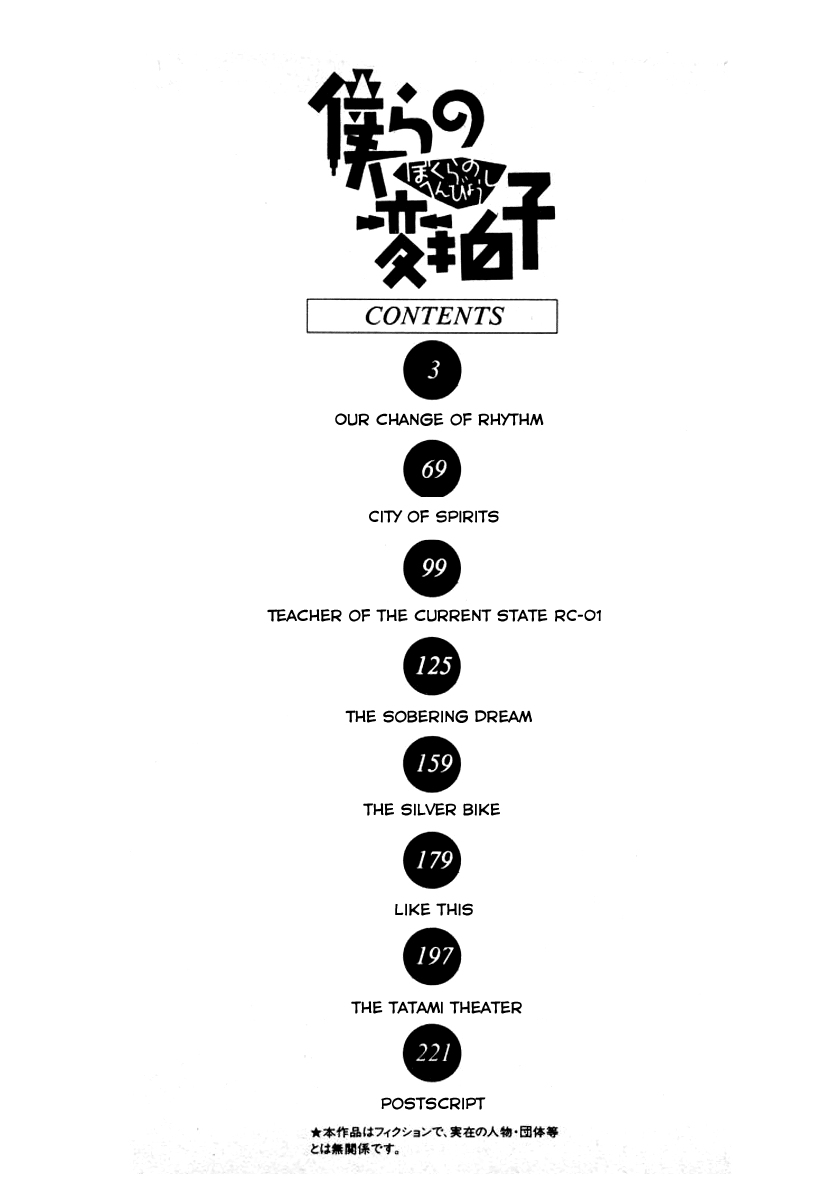 僕らの変拍子
ぼくらのへんびょうし

CONTENTS

3
OUR CHANGE OF RHYTHM

69
CITY OF SPIRITS

99
TEACHER OF THE CURRENT STATE RC-01

125
THE SOBERING DREAM

159
THE SILVER BIKE

179
LIKE THIS

197
THE TATAMI THEATER

221
POSTSCRIPT

★本作品はフィクションで、実在の人物・団体等とは無関係です。